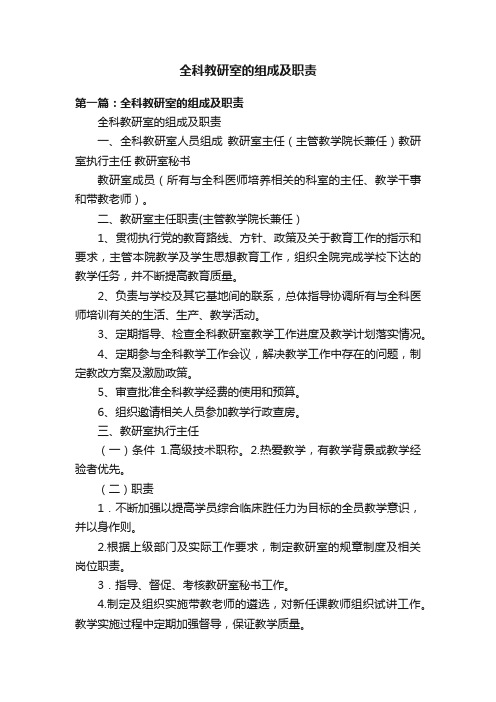 全科教研室的组成及职责

第一篇：全科教研室的组成及职责

全科教研室的组成及职责

一、全科教研室人员组成 教研室主任（主管教学院长兼任）教研室执行主任 教研室秘书

教研室成员（所有与全科医师培养相关的科室的主任、教学干事和带教老师）。

二、教研室主任职责(主管教学院长兼任）

1、贯彻执行党的教育路线、方针、政策及关于教育工作的指示和要求，主管本院教学及学生思想教育工作，组织全院完成学校下达的教学任务，并不断提高教育质量。

2、负责与学校及其它基地间的联系，总体指导协调所有与全科医师培训有关的生活、生产、教学活动。

3、定期指导、检查全科教研室教学工作进度及教学计划落实情况。

4、定期参与全科教学工作会议，解决教学工作中存在的问题，制定教改方案及激励政策。

5、审查批准全科教学经费的使用和预算。

6、组织邀请相关人员参加教学行政查房。

三、教研室执行主任

（一）条件 1.高级技术职称。2.热爱教学，有教学背景或教学经验者优先。

（二）职责

1．不断加强以提高学员综合临床胜任力为目标的全员教学意识，并以身作则。

2.根据上级部门及实际工作要求，制定教研室的规章制度及相关岗位职责。

3．指导、督促、考核教研室秘书工作。

4.制定及组织实施带教老师的遴选，对新任课教师组织试讲工作。教学实施过程中定期加强督导，保证教学质量。